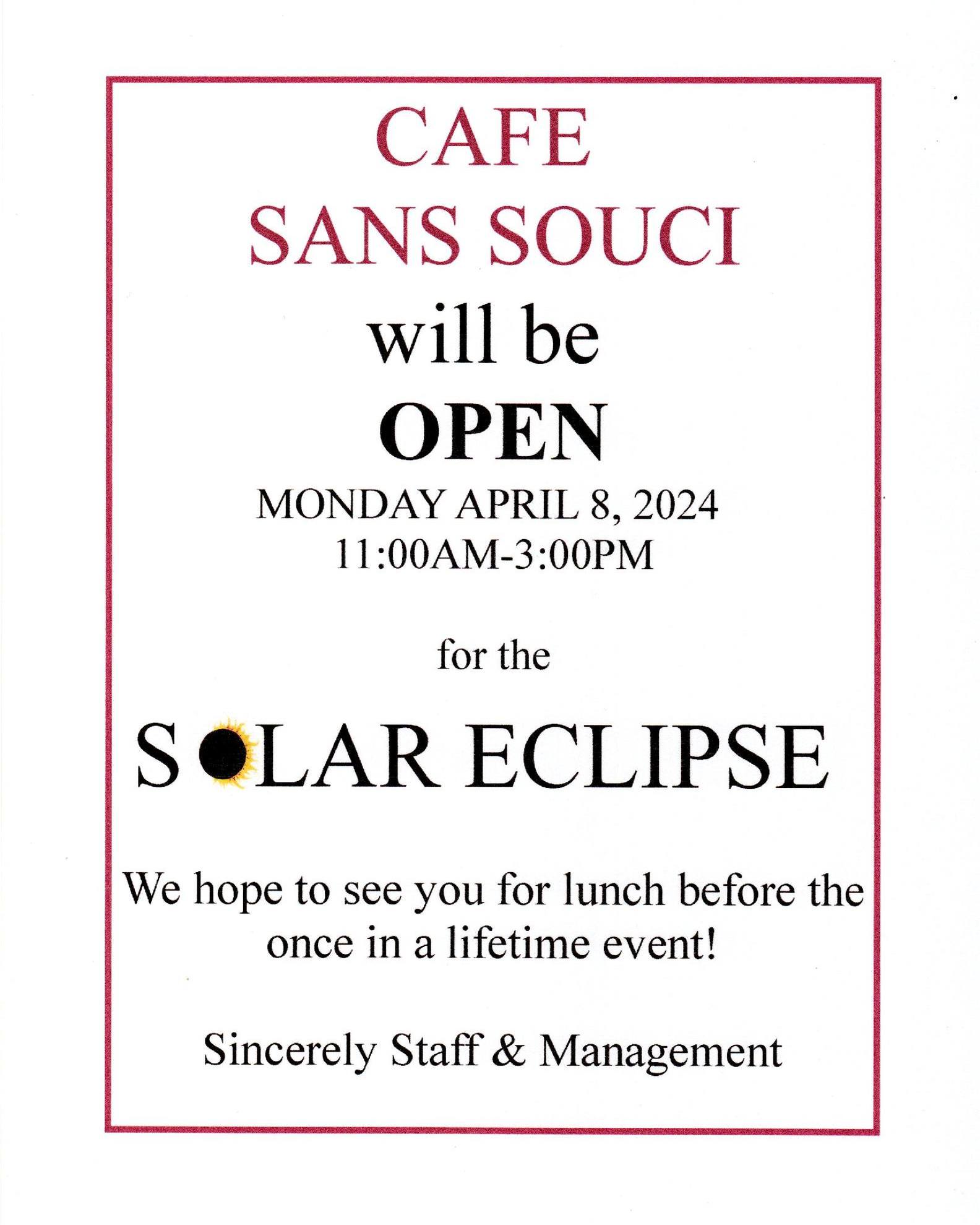 CAFE
SANS SOUCI
will be
OPEN
MONDAY APRIL 8, 2024
11:00AM-3:00PM

for the

SOLAR ECLIPSE

We hope to see you for lunch before the once in a lifetime event!

Sincerely Staff & Management